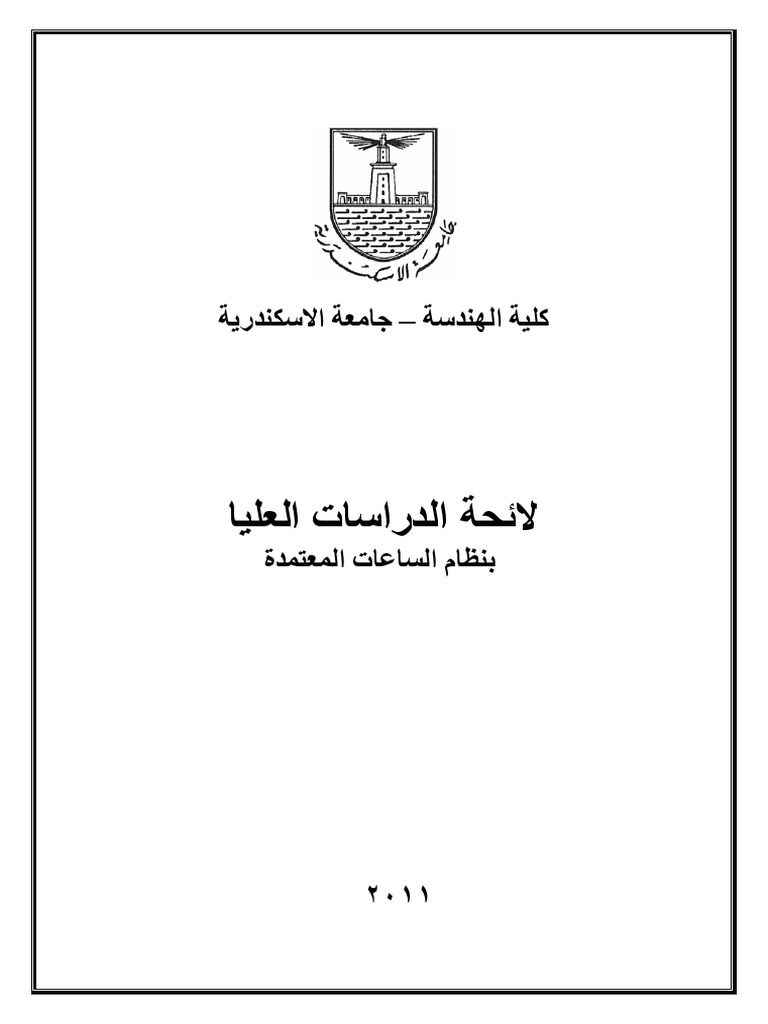 جامعة الاسكندرية

كلية الهندسة – جامعة الاسكندرية

لائحة الدراسات العليا
بنظام الساعات المعتمدة

٢٠١١